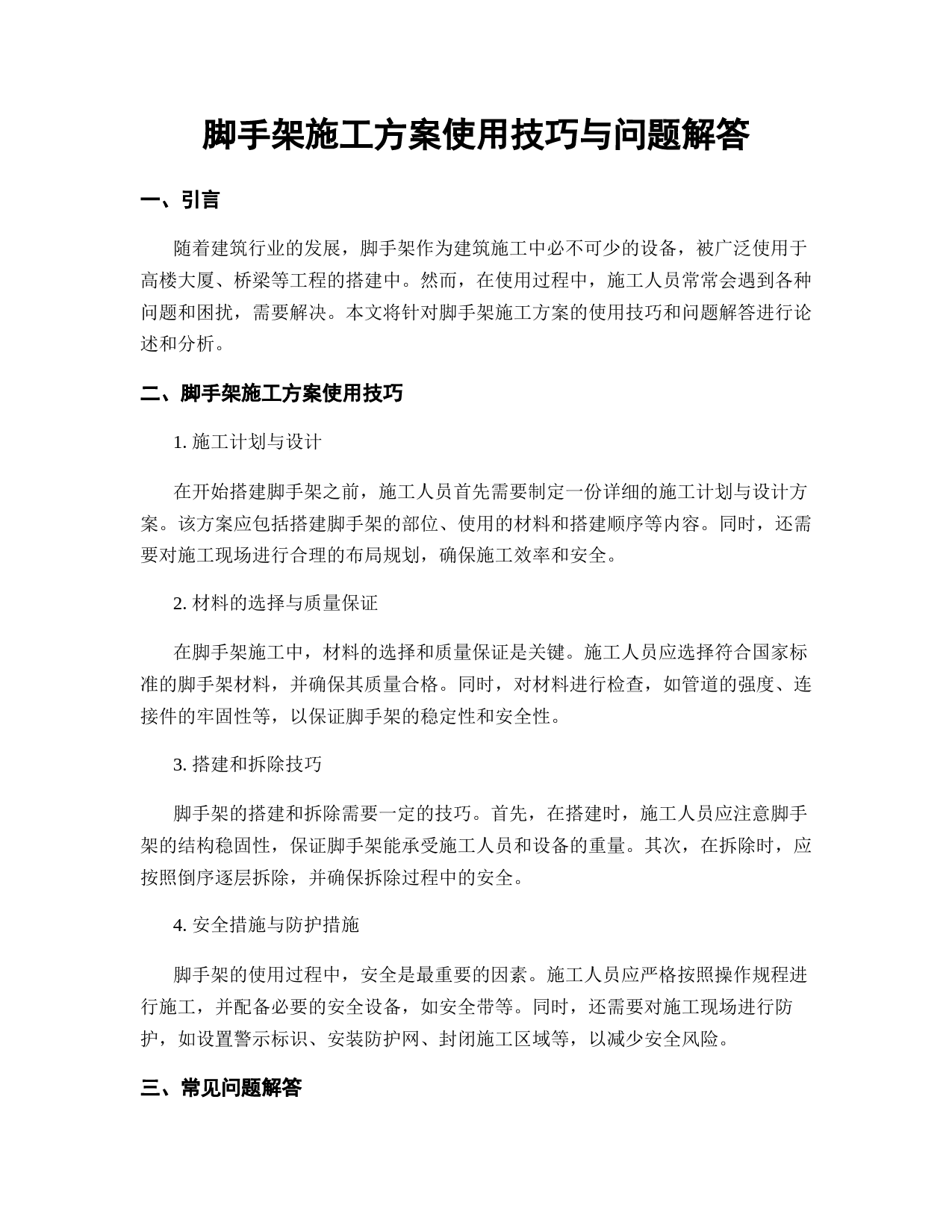 脚手架施工方案使用技巧与问题解答

一、引言

随着建筑行业的发展，脚手架作为建筑施工中必不可少的设备，被广泛使用于高楼大厦、桥梁等工程的搭建中。然而，在使用过程中，施工人员常常会遇到各种问题和困扰，需要解决。本文将针对脚手架施工方案的使用技巧和问题解答进行论述和分析。

二、脚手架施工方案使用技巧

1. 施工计划与设计

在开始搭建脚手架之前，施工人员首先需要制定一份详细的施工计划与设计方案。该方案应包括搭建脚手架的部位、使用的材料和搭建顺序等内容。同时，还需要对施工现场进行合理的布局规划，确保施工效率和安全。

2. 材料的选择与质量保证

在脚手架施工中，材料的选择和质量保证是关键。施工人员应选择符合国家标准的脚手架材料，并确保其质量合格。同时，对材料进行检查，如管道的强度、连接件的牢固性等，以保证脚手架的稳定性和安全性。

3. 搭建和拆除技巧

脚手架的搭建和拆除需要一定的技巧。首先，在搭建时，施工人员应注意脚手架的结构稳固性，保证脚手架能承受施工人员和设备的重量。其次，在拆除时，应按照倒序逐层拆除，并确保拆除过程中的安全。

4. 安全措施与防护措施

脚手架的使用过程中，安全是最重要的因素。施工人员应严格按照操作规程进行施工，并配备必要的安全设备，如安全带等。同时，还需要对施工现场进行防护，如设置警示标识、安装防护网、封闭施工区域等，以减少安全风险。

三、常见问题解答